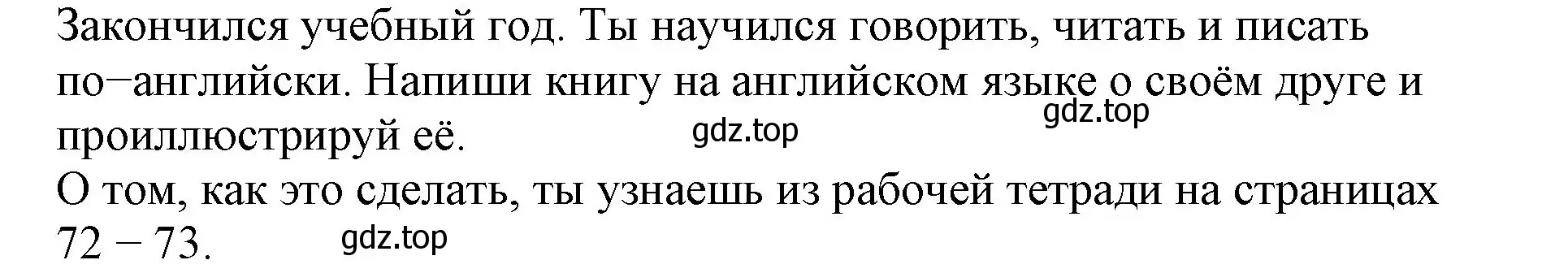 Закончился учебный год. Ты научился говорить, читать и писать по−английски. Напиши книгу на английском языке о своём друге и проиллюстрируй её.

gdz.top

gdz.top

О том, как это сделать, ты узнаешь из рабочей тетради на страницах 72 − 73.

gdz.top